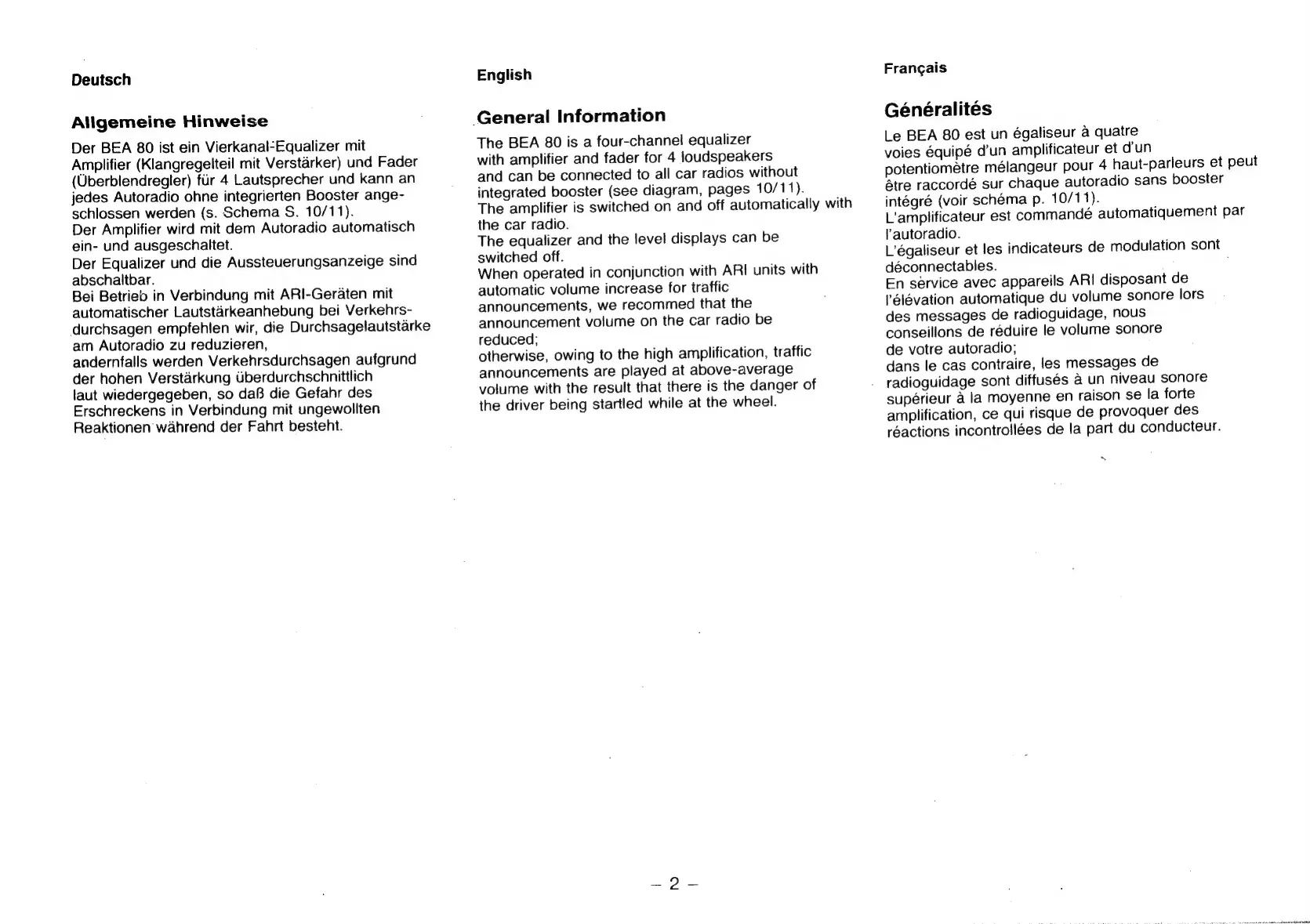 Deutsch

Allgemeine Hinweise

Der BEA 80 ist ein Vierkanal-Equalizer mit Amplifier (Klangregelteil mit Verstärker) und Fader (Überblendregler) für 4 Lautsprecher und kann an jedes Autoradio ohne integrierten Booster angeschlossen werden (s. Schema S. 10/11).
Der Amplifier wird mit dem Autoradio automatisch ein- und ausgeschaltet.
Der Equalizer und die Aussteuerungsanzeige sind abschaltbar.
Bei Betrieb in Verbindung mit ARI-Geräten mit automatischer Lautstärkeanhebung bei Verkehrsdurchsagen empfehlen wir, die Durchsagelautstärke am Autoradio zu reduzieren,
andernfalls werden Verkehrsdurchsagen aufgrund der hohen Verstärkung überdurchschnittlich laut wiedergegeben, so daß die Gefahr des Erschreckens in Verbindung mit ungewollten Reaktionen während der Fahrt besteht.

English

General Information

The BEA 80 is a four-channel equalizer with amplifier and fader for 4 loudspeakers and can be connected to all car radios without integrated booster (see diagram, pages 10/11).
The amplifier is switched on and off automatically with the car radio.
The equalizer and the level displays can be switched off.
When operated in conjunction with ARI units with automatic volume increase for traffic announcements, we recommed that the announcement volume on the car radio be reduced;
otherwise, owing to the high amplification, traffic announcements are played at above-average volume with the result that there is the danger of the driver being startled while at the wheel.

Français

Généralités

Le BEA 80 est un égaliseur à quatre voies équipé d'un amplificateur et d'un potentiomètre mélangeur pour 4 haut-parleurs et peut être raccordé sur chaque autoradio sans booster intégré (voir schéma p. 10/11).
L'amplificateur est commandé automatiquement par l'autoradio.
L'égaliseur et les indicateurs de modulation sont déconnectables.
En service avec appareils ARI disposant de l'élévation automatique du volume sonore lors des messages de radioguidage, nous conseillons de réduire le volume sonore de votre autoradio;
dans le cas contraire, les messages de radioguidage sont diffusés à un niveau sonore supérieur à la moyenne en raison se la forte amplification, ce qui risque de provoquer des réactions incontrollées de la part du conducteur.

– 2 –